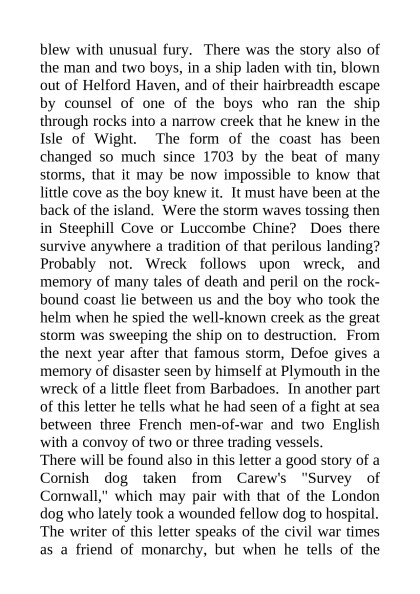 blew with unusual fury. There was the story also of the man and two boys, in a ship laden with tin, blown out of Helford Haven, and of their hairbreadth escape by counsel of one of the boys who ran the ship through rocks into a narrow creek that he knew in the Isle of Wight. The form of the coast has been changed so much since 1703 by the beat of many storms, that it may be now impossible to know that little cove as the boy knew it. It must have been at the back of the island. Were the storm waves tossing then in Steephill Cove or Luccombe Chine? Does there survive anywhere a tradition of that perilous landing? Probably not. Wreck follows upon wreck, and memory of many tales of death and peril on the rock-bound coast lie between us and the boy who took the helm when he spied the well-known creek as the great storm was sweeping the ship on to destruction. From the next year after that famous storm, Defoe gives a memory of disaster seen by himself at Plymouth in the wreck of a little fleet from Barbadoes. In another part of this letter he tells what he had seen of a fight at sea between three French men-of-war and two English with a convoy of two or three trading vessels.
There will be found also in this letter a good story of a Cornish dog taken from Carew's "Survey of Cornwall," which may pair with that of the London dog who lately took a wounded fellow dog to hospital. The writer of this letter speaks of the civil war times as a friend of monarchy, but when he tells of the